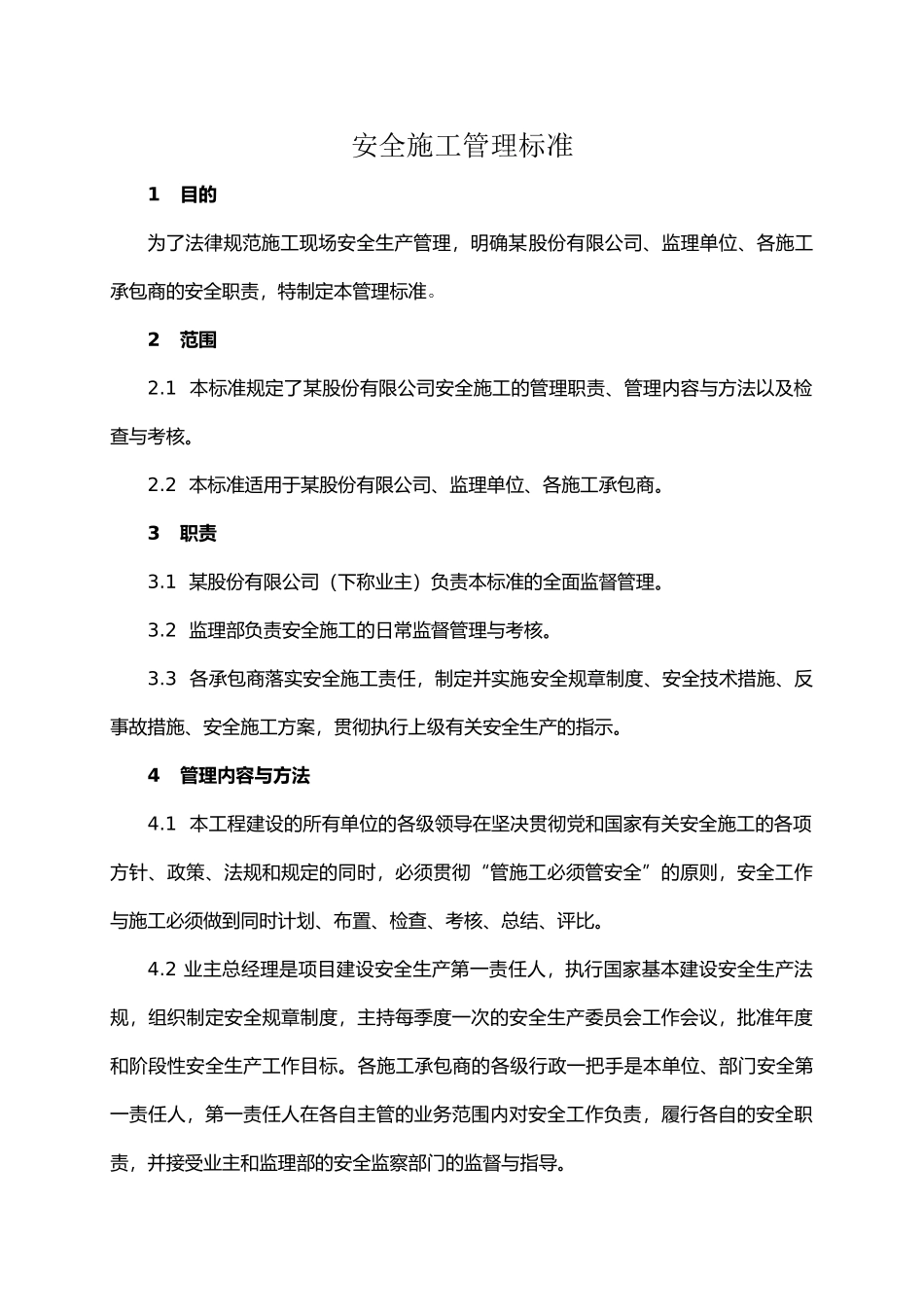 安全施工管理标准

1　目的

为了法律规范施工现场安全生产管理，明确某股份有限公司、监理单位、各施工承包商的安全职责，特制定本管理标准。

2　范围

2.1　本标准规定了某股份有限公司安全施工的管理职责、管理内容与方法以及检查与考核。

2.2　本标准适用于某股份有限公司、监理单位、各施工承包商。

3　职责

3.1　某股份有限公司（下称业主）负责本标准的全面监督管理。

3.2　监理部负责安全施工的日常监督管理与考核。

3.3　各承包商落实安全施工责任，制定并实施安全规章制度、安全技术措施、反事故措施、安全施工方案，贯彻执行上级有关安全生产的指示。

4　管理内容与方法

4.1　本工程建设的所有单位的各级领导在坚决贯彻党和国家有关安全施工的各项方针、政策、法规和规定的同时，必须贯彻“管施工必须管安全”的原则，安全工作与施工必须做到同时计划、布置、检查、考核、总结、评比。

4.2 业主总经理是项目建设安全生产第一责任人，执行国家基本建设安全生产法规，组织制定安全规章制度，主持每季度一次的安全生产委员会工作会议，批准年度和阶段性安全生产工作目标。各施工承包商的各级行政一把手是本单位、部门安全第一责任人，第一责任人在各自主管的业务范围内对安全工作负责，履行各自的安全职责，并接受业主和监理部的安全监察部门的监督与指导。